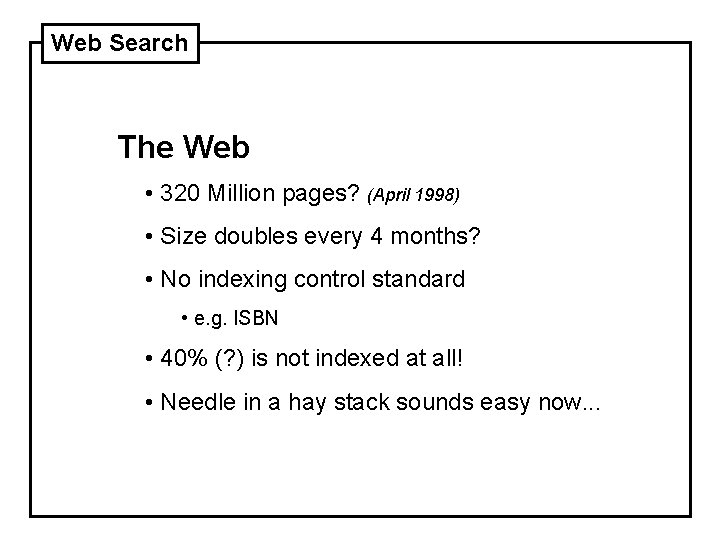 Web Search

The Web

• 320 Million pages? (April 1998)

• Size doubles every 4 months?

• No indexing control standard

• e.g. ISBN

• 40% (?) is not indexed at all!

• Needle in a hay stack sounds easy now...